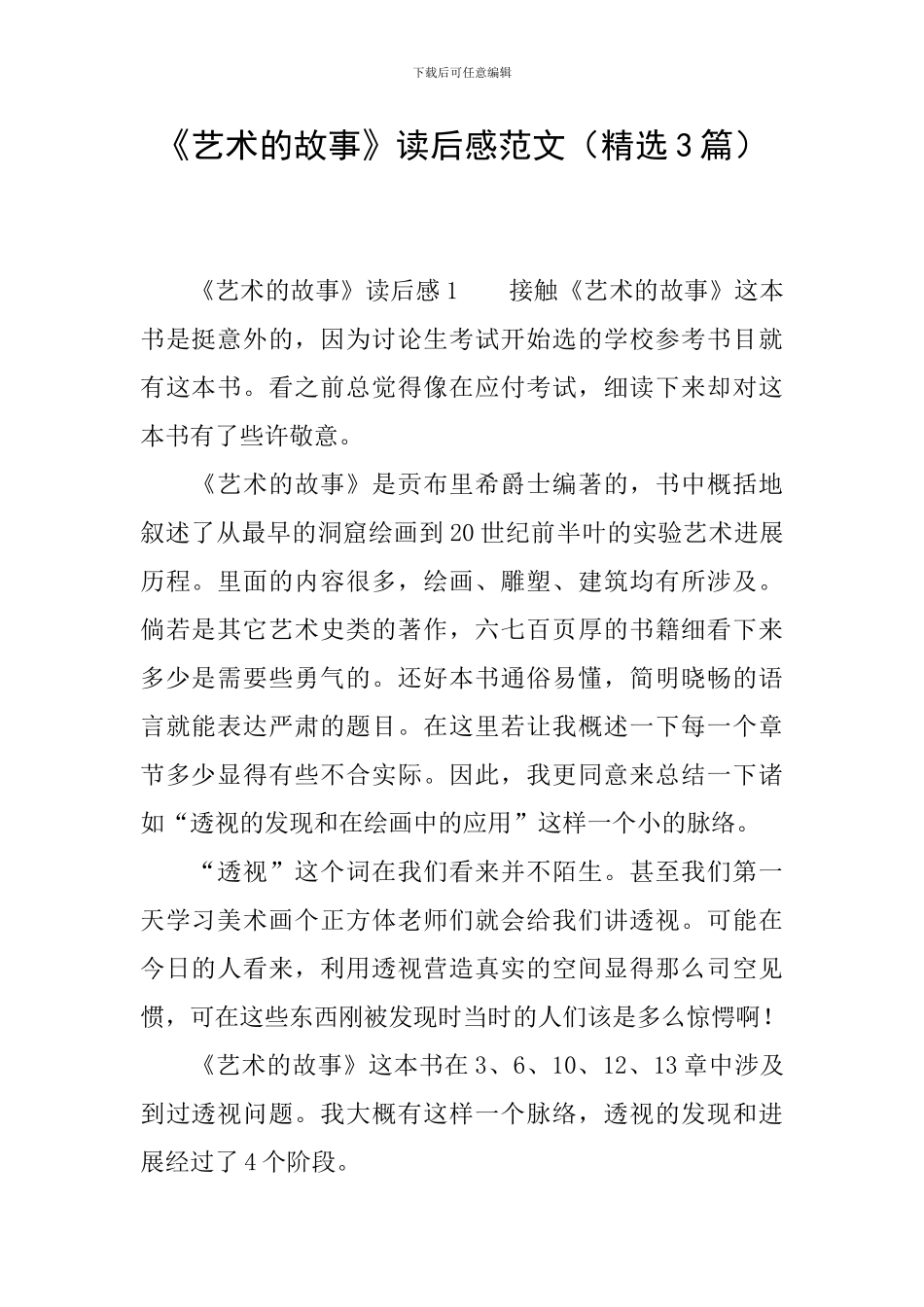 下载后可任意编辑

《艺术的故事》读后感范文（精选3篇）

《艺术的故事》读后感1　　接触《艺术的故事》这本书是挺意外的，因为讨论生考试开始选的学校参考书目就有这本书。看之前总觉得像在应付考试，细读下来却对这本书有了些许敬意。

《艺术的故事》是贡布里希爵士编著的，书中概括地叙述了从最早的洞窟绘画到20世纪前半叶的实验艺术进展历程。里面的内容很多，绘画、雕塑、建筑均有所涉及。倘若是其它艺术史类的著作，六七百页厚的书籍细看下来多少是需要些勇气的。还好本书通俗易懂，简明晓畅的语言就能表达严肃的题目。在这里若让我概述一下每一个章节多少显得有些不合实际。因此，我更同意来总结一下诸如“透视的发现和在绘画中的应用”这样一个小的脉络。

“透视”这个词在我们看来并不陌生。甚至我们第一天学习美术画个正方体老师们就会给我们讲透视。可能在今日的人看来，利用透视营造真实的空间显得那么司空见惯，可在这些东西刚被发现时当时的人们该是多么惊愕啊！

《艺术的故事》这本书在3、6、10、12、13章中涉及到过透视问题。我大概有这样一个脉络，透视的发现和进展经过了4个阶段。